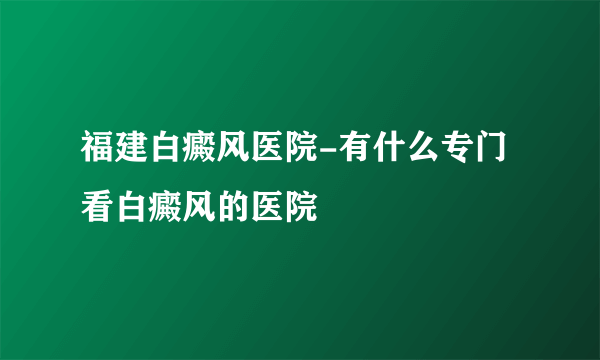 福建白癜风医院-有什么专门看白癜风的医院